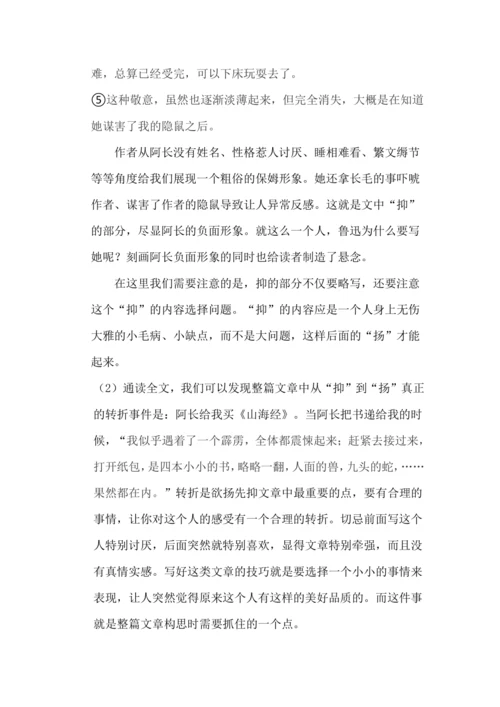 难，总算已经受完，可以下床玩耍去了。

⑤这种敬意，虽然也逐渐淡薄起来，但完全消失，大概是在知道她谋害了我的隐鼠之后。

作者从阿长没有姓名、性格惹人讨厌、睡相难看、繁文缛节等等角度给我们展现一个粗俗的保姆形象。她还拿长毛的事吓唬作者、谋害了作者的隐鼠导致让人异常反感。这就是文中“抑”的部分，尽显阿长的负面形象。就这么一个人，鲁迅为什么要写她呢？刻画阿长负面形象的同时也给读者制造了悬念。

在这里我们需要注意的是，抑的部分不仅要略写，还要注意这个“抑”的内容选择问题。“抑”的内容应是一个人身上无伤大雅的小毛病、小缺点，而不是大问题，这样后面的“扬”才能起来。

（2）通读全文，我们可以发现整篇文章中从“抑”到“扬”真正的转折事件是：阿长给我买《山海经》。当阿长把书递给我的时候，“我似乎遇着了一个霹雳，全体都震悚起来；赶紧去接过来，打开纸包，是四本小小的书，略略一翻，人面的兽，九头的蛇，……果然都在内。”转折是欲扬先抑文章中最重要的点，要有合理的事情，让你对这个人的感受有一个合理的转折。切忌前面写这个人特别讨厌，后面突然就特别喜欢，显得文章特别牵强，而且没有真情实感。写好这类文章的技巧就是要选择一个小小的事情来表现，让人突然觉得原来这个人有这样的美好品质的。而这件事就是整篇文章构思时需要抓住的一个点。